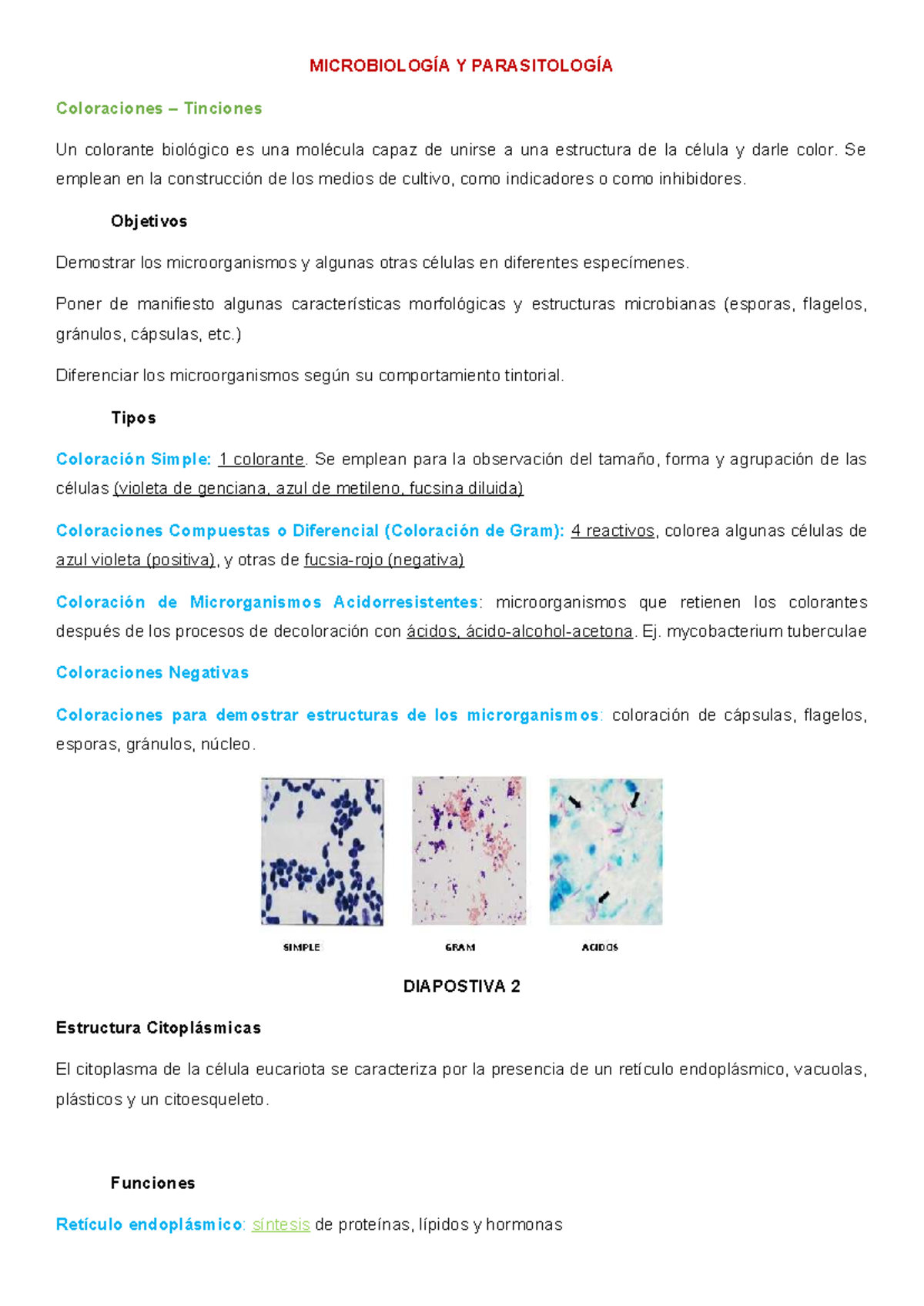 MICROBIOLOGÍA Y PARASITOLOGÍA

Coloraciones – Tinciones

Un colorante biológico es una molécula capaz de unirse a una estructura de la célula y darle color. Se emplean en la construcción de los medios de cultivo, como indicadores o como inhibidores.

Objetivos

Demostrar los microorganismos y algunas otras células en diferentes especímenes.

Poner de manifiesto algunas características morfológicas y estructuras microbianas (esporas, flagelos, gránulos, cápsulas, etc.)

Diferenciar los microorganismos según su comportamiento tintorial.

Tipos

Coloración Simple: 1 colorante. Se emplean para la observación del tamaño, forma y agrupación de las células (violeta de genciana, azul de metileno, fucsina diluida)

Coloraciones Compuestas o Diferencial (Coloración de Gram): 4 reactivos, colorea algunas células de azul violeta (positiva), y otras de fucsia-rojo (negativa)

Coloración de Microrganismos Acidorresistentes: microorganismos que retienen los colorantes después de los procesos de decoloración con ácidos, ácido-alcohol-acetona. Ej. mycobacterium tuberculae

Coloraciones Negativas

Coloraciones para demostrar estructuras de los microrganismos: coloración de cápsulas, flagelos, esporas, gránulos, núcleo.

SIMPLE

GRAM

ACIDOS

DIAPOSTIVA 2

Estructura Citoplásmicas

El citoplasma de la célula eucariota se caracteriza por la presencia de un retículo endoplásmico, vacuolas, plásticos y un citoesqueleto.

Funciones

Retículo endoplásmico: síntesis de proteínas, lípidos y hormonas